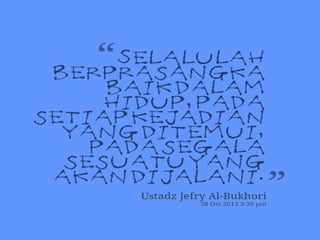 “SELALULAH BERPRASANGKA BAIK DALAM HIDUP, PADA SETIAP KEJADIAN YANG DITEMUI, PADA SEGALA SESUATU YANG AKAN DIJALANI.”

Ustadz Jefry Al-Bukhori
28 Oct 2013 3:39 pm